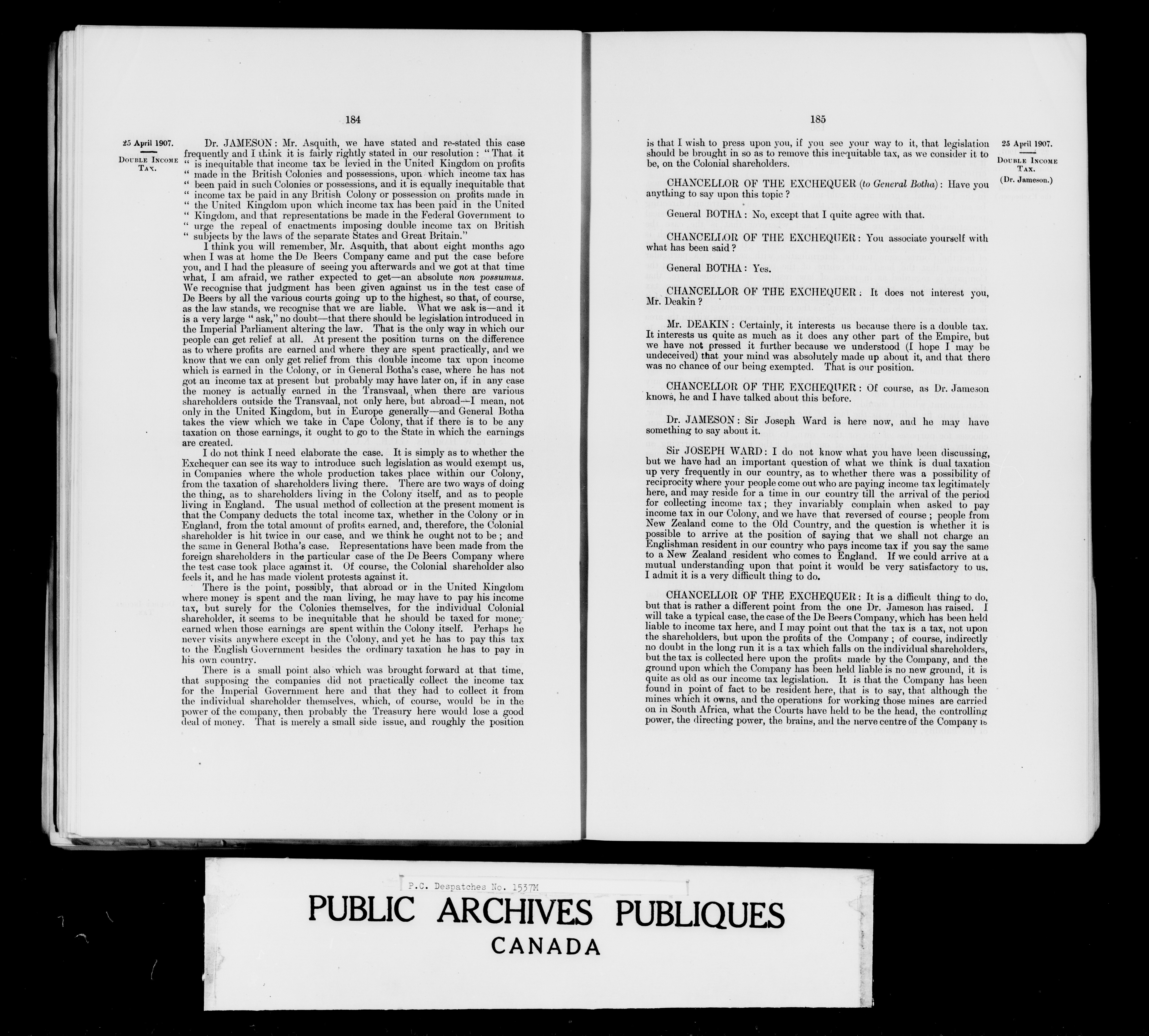 184

25 April 1907.

DOUBLE INCOME TAX.

Dr. JAMESON: Mr. Asquith, we have stated and re-stated this case frequently and I think it is fairly rightly stated in our resolution: "That it " is inequitable that income tax be levied in the United Kingdom on profits " made in the British Colonies and possessions, upon which income tax has " been paid in such Colonies or possessions, and it is equally inequitable that " income tax be paid in any British Colony or possession on profits made in " the United Kingdom upon which income tax has been paid in the United " Kingdom, and that representations be made in the Federal Government to " urge the repeal of enactments imposing double income tax on British " subjects by the laws of the separate States and Great Britain."

I think you will remember, Mr. Asquith, that about eight months ago when I was at home the De Beers Company came and put the case before you, and I had the pleasure of seeing you afterwards and we got at that time what, I am afraid, we rather expected to get—an absolute non possumus. We recognise that judgment has been given against us in the test case of De Beers by all the various courts going up to the highest, so that, of course, as the law stands, we recognise that we are liable. What we ask is—and it is a very large "ask," no doubt—that there should be legislation introduced in the Imperial Parliament altering the law. That is the only way in which our people can get relief at all. At present the position turns on the difference as to where profits are earned and where they are spent practically, and we know that we can only get relief from this double income tax upon income which is earned in the Colony, or in General Botha's case, where he has not got an income tax at present but probably may have later on, if in any case the money is actually earned in the Transvaal, when there are various shareholders outside the Transvaal, not only here, but abroad—I mean, not only in the United Kingdom, but in Europe generally—and General Botha takes the view which we take in Cape Colony, that if there is to be any taxation on those earnings, it ought to go to the State in which the earnings are created.

I do not think I need elaborate the case. It is simply as to whether the Exchequer can see its way to introduce such legislation as would exempt us, in Companies where the whole production takes place within our Colony, from the taxation of shareholders living there. There are two ways of doing the thing, as to shareholders living in the Colony itself, and as to people living in England. The usual method of collection at the present moment is that the Company deducts the total income tax, whether in the Colony or in England, from the total amount of profits earned, and, therefore, the Colonial shareholder is hit twice in our case, and we think he ought not to be; and the same in General Botha's case. Representations have been made from the foreign shareholders in the particular case of the De Beers Company where the test case took place against it. Of course, the Colonial shareholder also feels it, and he has made violent protests against it.

There is the point, possibly, that abroad or in the United Kingdom where money is spent and the man living, he may have to pay his income tax, but surely for the Colonies themselves, for the individual Colonial shareholder, it seems to be inequitable that he should be taxed for money earned when those earnings are spent within the Colony itself. Perhaps he never visits anywhere except in the Colony, and yet he has to pay this tax to the English Government besides the ordinary taxation he has to pay in his own country.

There is a small point also which was brought forward at that time, that supposing the companies did not practically collect the income tax for the Imperial Government here and that they had to collect it from the individual shareholder themselves, which, of course, would be in the power of the company, then probably the Treasury here would lose a good deal of money. That is merely a small side issue, and roughly the position

185

25 April 1907.

DOUBLE INCOME TAX.

(Dr. Jameson.)

is that I wish to press upon you, if you see your way to it, that legislation should be brought in so as to remove this inequitable tax, as we consider it to be, on the Colonial shareholders.

CHANCELLOR OF THE EXCHEQUER (to General Botha): Have you anything to say upon this topic?

General BOTHA: No, except that I quite agree with that.

CHANCELLOR OF THE EXCHEQUER: You associate yourself with what has been said?

General BOTHA: Yes.

CHANCELLOR OF THE EXCHEQUER: It does not interest you, Mr. Deakin?

Mr. DEAKIN: Certainly, it interests us because there is a double tax. It interests us quite as much as it does any other part of the Empire, but we have not pressed it further because we understood (I hope I may be undeceived) that your mind was absolutely made up about it, and that there was no chance of our being exempted. That is our position.

CHANCELLOR OF THE EXCHEQUER: Of course, as Dr. Jameson knows, he and I have talked about this before.

Dr. JAMESON: Sir Joseph Ward is here now, and he may have something to say about it.

Sir JOSEPH WARD: I do not know what you have been discussing, but we have had an important question of what we think is dual taxation up very frequently in our country, as to whether there was a possibility of reciprocity where your people come out who are paying income tax legitimately here, and may reside for a time in our country till the arrival of the period for collecting income tax; they invariably complain when asked to pay income tax in our Colony, and we have that reversed of course; people from New Zealand come to the Old Country, and the question is whether it is possible to arrive at the position of saying that we shall not charge an Englishman resident in our country who pays income tax if you say the same to a New Zealand resident who comes to England. If we could arrive at a mutual understanding upon that point it would be very satisfactory to us. I admit it is a very difficult thing to do.

CHANCELLOR OF THE EXCHEQUER: It is a difficult thing to do, but that is rather a different point from the one Dr. Jameson has raised. I will take a typical case, the case of the De Beers Company, which has been held liable to income tax here, and I may point out that the tax is a tax, not upon the shareholders, but upon the profits of the Company; of course, indirectly no doubt in the long run it is a tax which falls on the individual shareholders, but the tax is collected here upon the profits made by the Company, and the ground upon which the Company has been held liable is no new ground, it is quite as old as our income tax legislation. It is that the Company has been found in point of fact to be resident here, that is to say, that although the mines which it owns, and the operations for working those mines are carried on in South Africa, what the Courts have held to be the head, the controlling power, the directing power, the brains, and the nerve centre of the Company is

P.C. Despatches No. 1537M

PUBLIC ARCHIVES PUBLIQUES
CANADA